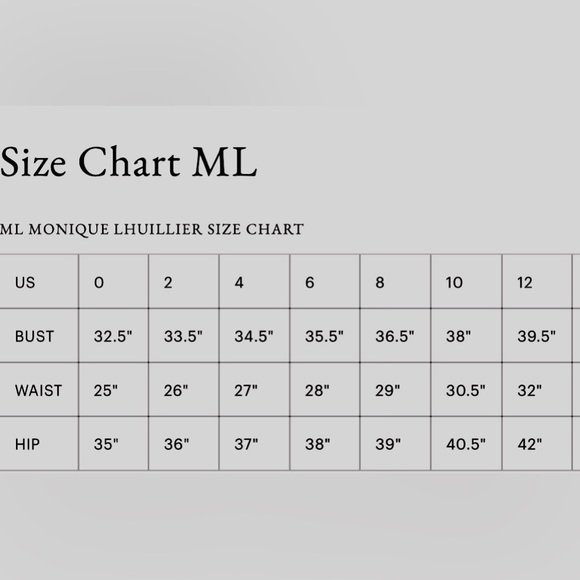 Size Chart ML

ML MONIQUE LHUILLIER SIZE CHART

| US | 0 | 2 | 4 | 6 | 8 | 10 | 12 |
|---|---|---|---|---|---|---|---|
| BUST | 32.5" | 33.5" | 34.5" | 35.5" | 36.5" | 38" | 39.5" |
| WAIST | 25" | 26" | 27" | 28" | 29" | 30.5" | 32" |
| HIP | 35" | 36" | 37" | 38" | 39" | 40.5" | 42" |